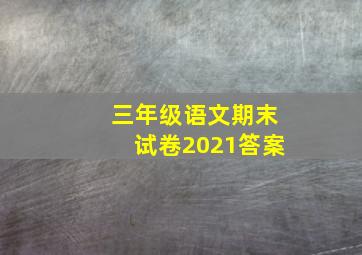 三年级语文期末试卷2021答案